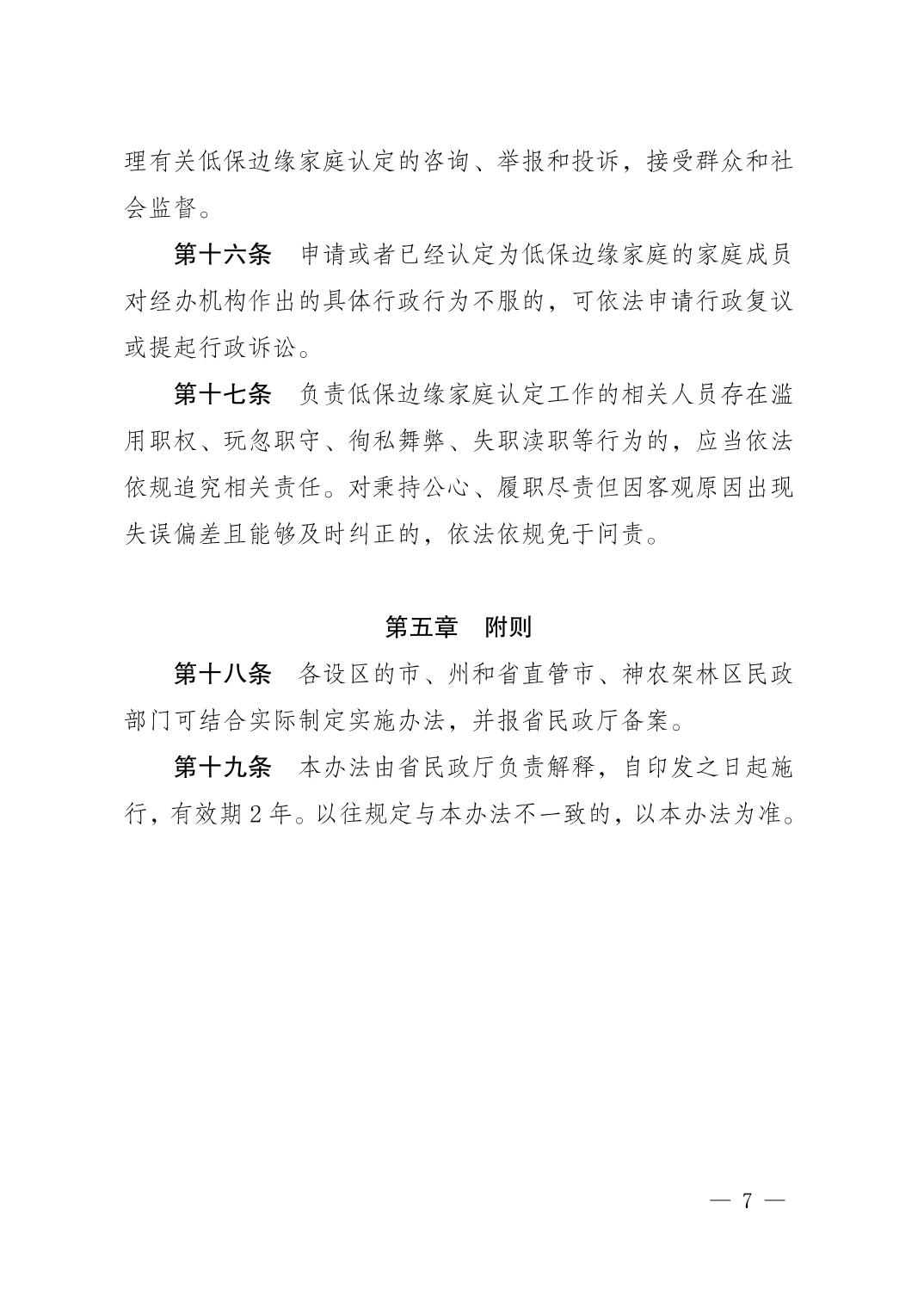 理有关低保边缘家庭认定的咨询、举报和投诉，接受群众和社会监督。

第十六条 申请或者已经认定为低保边缘家庭的家庭成员对经办机构作出的具体行政行为不服的，可依法申请行政复议或提起行政诉讼。

第十七条 负责低保边缘家庭认定工作的相关人员存在滥用职权、玩忽职守、徇私舞弊、失职渎职等行为的，应当依法依规追究相关责任。对秉持公心、履职尽责但因客观原因出现失误偏差且能够及时纠正的，依法依规免于问责。

第五章 附则

第十八条 各设区的市、州和省直管市、神农架林区民政部门可结合实际制定实施办法，并报省民政厅备案。

第十九条 本办法由省民政厅负责解释，自印发之日起施行，有效期2年。以往规定与本办法不一致的，以本办法为准。

— 7 —